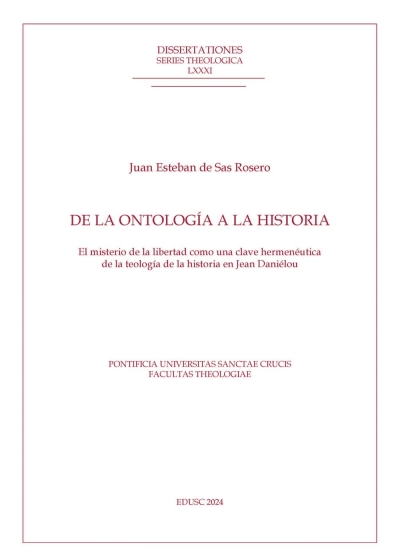 DISSERTATIONES
SERIES THEOLOGICA
LXXXI

Juan Esteban de Sas Rosero

DE LA ONTOLOGÍA A LA HISTORIA

El misterio de la libertad como una clave hermenéutica de la teología de la historia en Jean Daniélou

PONTIFICIA UNIVERSITAS SANCTAE CRUCIS
FACULTAS THEOLOGIAE

EDUSC 2024